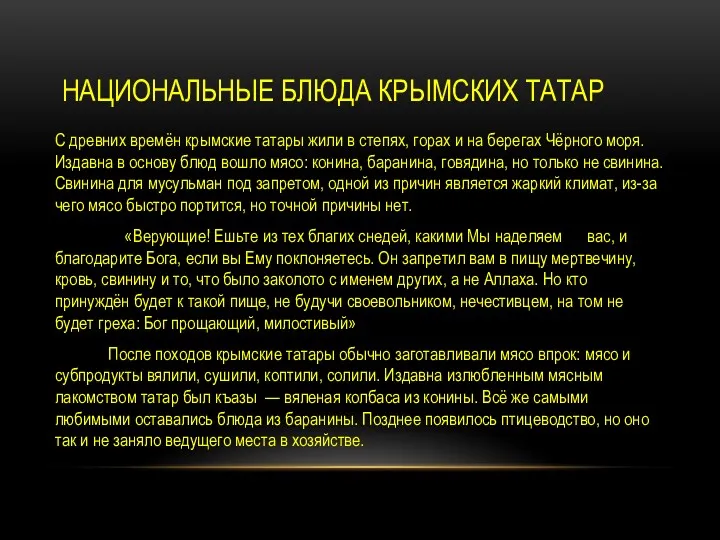 НАЦИОНАЛЬНЫЕ БЛЮДА КРЫМСКИХ ТАТАР

С древних времён крымские татары жили в степях, горах и на берегах Чёрного моря. Издавна в основу блюд вошло мясо: конина, баранина, говядина, но только не свинина. Свинина для мусульман под запретом, одной из причин является жаркий климат, из-за чего мясо быстро портится, но точной причины нет.

«Верующие! Ешьте из тех благих снедей, какими Мы наделяем вас, и благодарите Бога, если вы Ему поклоняетесь. Он запретил вам в пищу мертвечину, кровь, свинину и то, что было заколото с именем других, а не Аллаха. Но кто принуждён будет к такой пище, не будучи своевольником, нечестивцем, на том не будет греха: Бог прощающий, милостивый»

После походов крымские татары обычно заготавливали мясо впрок: мясо и субпродукты вялили, сушили, коптили, солили. Издавна излюбленным мясным лакомством татар был къазы — вяленая колбаса из конины. Всё же самыми любимыми оставались блюда из баранины. Позднее появилось птицеводство, но оно так и не заняло ведущего места в хозяйстве.